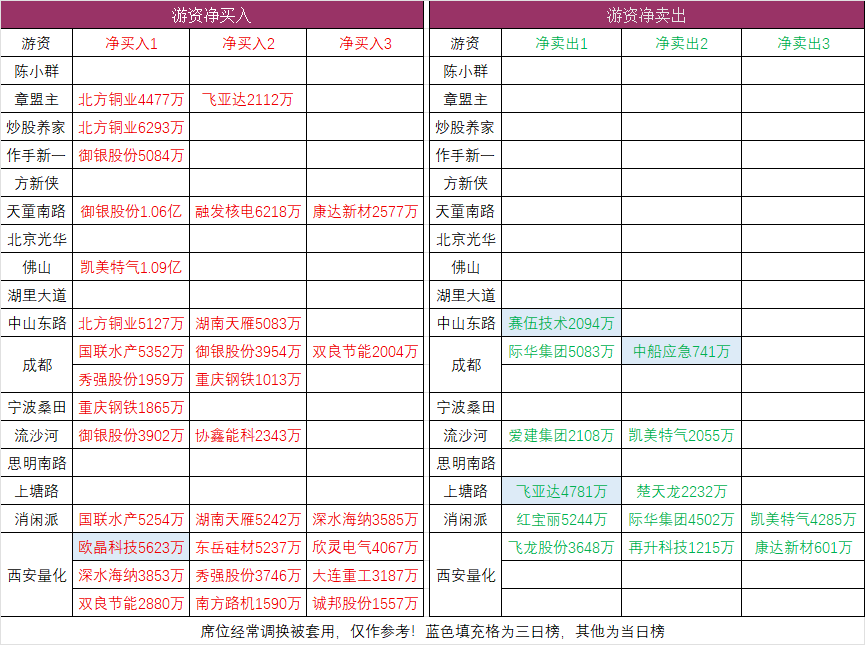 游资净买入

| 游资 | 净买入1 | 净买入2 | 净买入3 |
|---|---|---|---|
| 陈小群 | | | |
| 章盟主 | 北方铜业4477万 | 飞亚达2112万 | |
| 炒股养家 | 北方铜业6293万 | | |
| 作手新一 | 御银股份5084万 | | |
| 方新侠 | | | |
| 天童南路 | 御银股份1.06亿 | 融发核电6218万 | 康达新材2577万 |
| 北京光华 | | | |
| 佛山 | 凯美特气1.09亿 | | |
| 湖里大道 | | | |
| 中山东路 | 北方铜业5127万 | 湖南天雁5083万 | |
| 成都 | 国联水产5352万 | 御银股份3954万 | 双良节能2004万 |
| | 秀强股份1959万 | 重庆钢铁1013万 | |
| 宁波桑田 | 重庆钢铁1865万 | | |
| 流沙河 | 御银股份3902万 | 协鑫能科2343万 | |
| 思明南路 | | | |
| 上塘路 | | | |
| 消闲派 | 国联水产5254万 | 湖南天雁5242万 | 深水海纳3585万 |
| 西安量化 | 欧晶科技5623万 | 东岳硅材5237万 | 欣灵电气4067万 |
| | 深水海纳3853万 | 秀强股份3746万 | 大连重工3187万 |
| | 双良节能2880万 | 南方路机1590万 | 诚邦股份1557万 |

游资净卖出

| 游资 | 净卖出1 | 净卖出2 | 净卖出3 |
|---|---|---|---|
| 陈小群 | | | |
| 章盟主 | | | |
| 炒股养家 | | | |
| 作手新一 | | | |
| 方新侠 | | | |
| 天童南路 | | | |
| 北京光华 | | | |
| 佛山 | | | |
| 湖里大道 | | | |
| 中山东路 | 赛伍技术2094万 | | |
| 成都 | 际华集团5083万 | 中船应急741万 | |
| | | | |
| 宁波桑田 | | | |
| 流沙河 | 爱建集团2108万 | 凯美特气2055万 | |
| 思明南路 | | | |
| 上塘路 | 飞亚达4781万 | 楚天龙2232万 | |
| 消闲派 | 红宝丽5244万 | 际华集团4502万 | 凯美特气4285万 |
| 西安量化 | 飞龙股份3648万 | 再升科技1215万 | 康达新材601万 |
| | | | |
| | | | |

席位经常调换被套用，仅作参考！蓝色填充格为三日榜，其他为当日榜